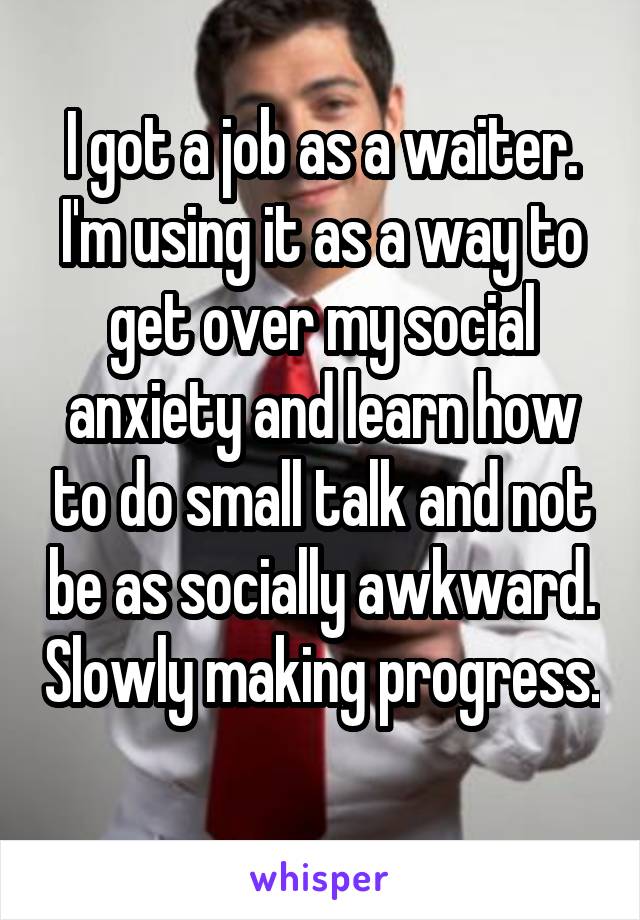 I got a job as a waiter. I'm using it as a way to get over my social anxiety and learn how to do small talk and not be as socially awkward. Slowly making progress.

whisper